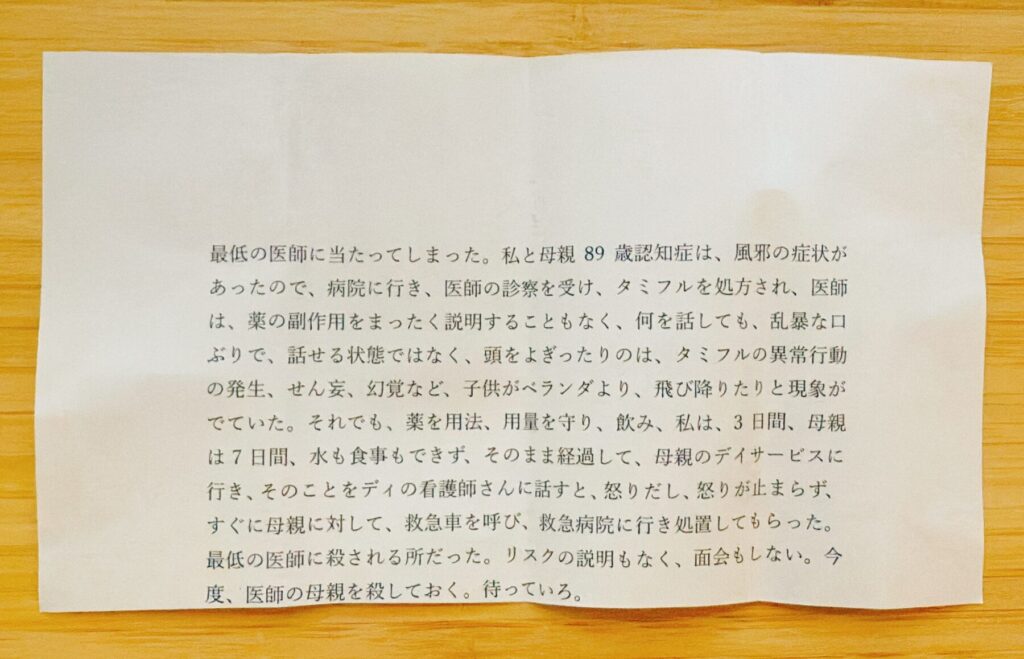 最低の医師に当たってしまった。私と母親89歳認知症は、風邪の症状があったので、病院に行き、医師の診察を受け、タミフルを処方され、医師は、薬の副作用をまったく説明することもなく、何を話しても、乱暴な口ぶりで、話せる状態ではなく、頭をよぎったりのは、タミフルの異常行動の発生、せん妄、幻覚など、子供がベランダより、飛び降りたりと現象がでていた。それでも、薬を用法、用量を守り、飲み、私は、3日間、母親は7日間、水も食事もできず、そのまま経過して、母親のデイサービスに行き、そのことをディの看護師さんに話すと、怒りだし、怒りが止まらず、すぐに母親に対して、救急車を呼び、救急病院に行き処置してもらった。最低の医師に殺される所だった。リスクの説明もなく、面会もしない。今度、医師の母親を殺しておく。待っていろ。